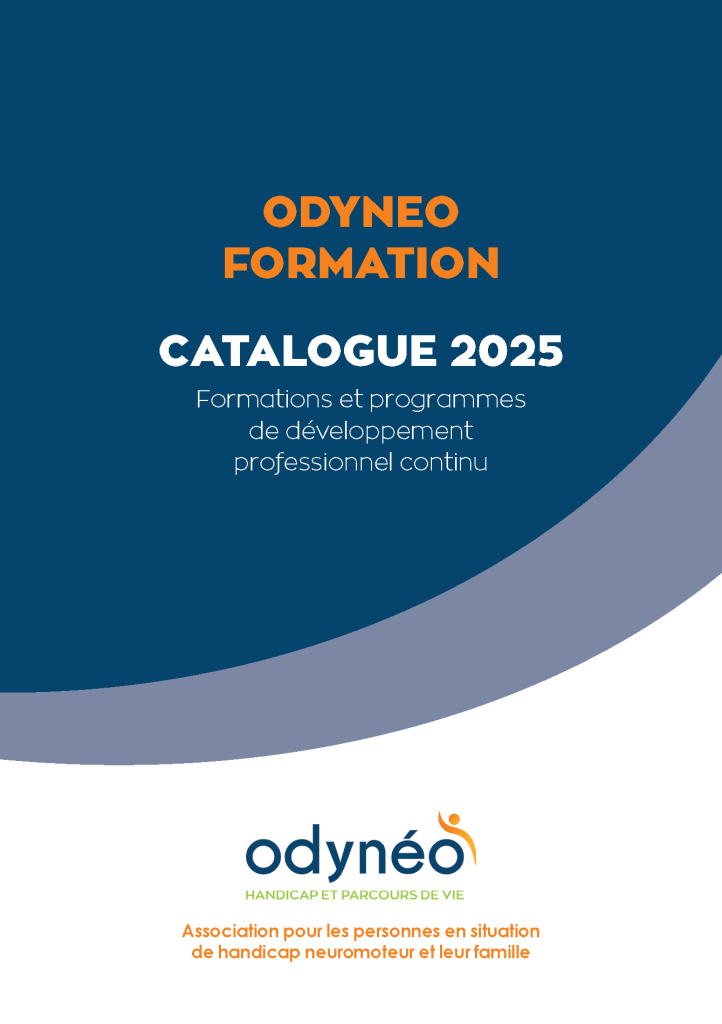 ODYNEO
FORMATION

CATALOGUE 2025

Formations et programmes de développement professionnel continu

odynéo

HANDICAP ET PARCOURS DE VIE

Association pour les personnes en situation de handicap neuromoteur et leur famille